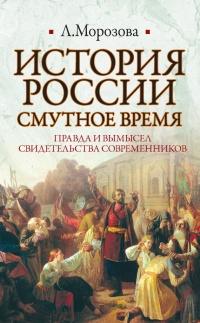 Л.Морозова

ИСТОРИЯ РОССИИ

СМУТНОЕ ВРЕМЯ

ПРАВДА И ВЫМЫСЕЛ
СВИДЕТЕЛЬСТВА СОВРЕМЕННИКОВ